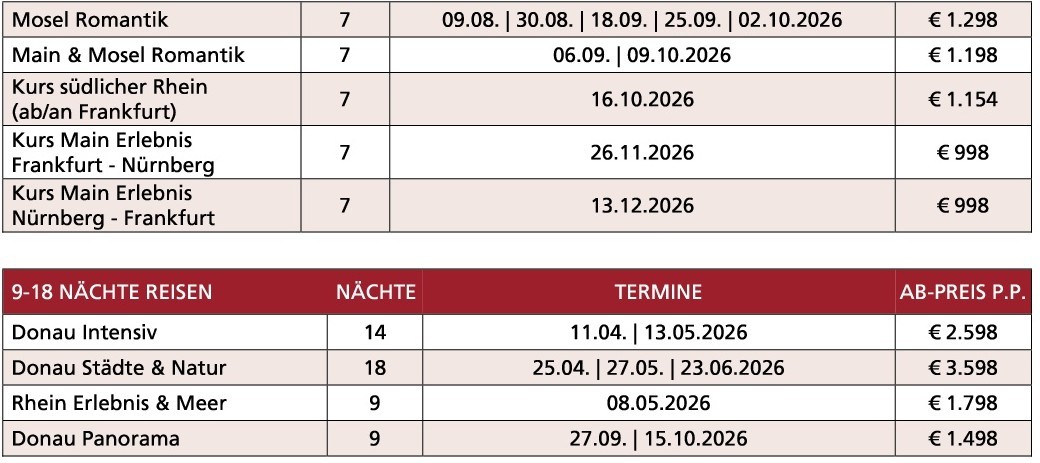 | Mosel Romantik | 7 | 09.08. \| 30.08. \| 18.09. \| 25.09. \| 02.10.2026 | € 1.298 |
|---|---|---|---|
| Main & Mosel Romantik | 7 | 06.09. \| 09.10.2026 | € 1.198 |
| Kurs südlicher Rhein (ab/an Frankfurt) | 7 | 16.10.2026 | € 1.154 |
| Kurs Main Erlebnis Frankfurt - Nürnberg | 7 | 26.11.2026 | € 998 |
| Kurs Main Erlebnis Nürnberg - Frankfurt | 7 | 13.12.2026 | € 998 |

| 9-18 NÄCHTE REISEN | NÄCHTE | TERMINE | AB-PREIS P.P. |
|---|---|---|---|
| Donau Intensiv | 14 | 11.04. \| 13.05.2026 | € 2.598 |
| Donau Städte & Natur | 18 | 25.04. \| 27.05. \| 23.06.2026 | € 3.598 |
| Rhein Erlebnis & Meer | 9 | 08.05.2026 | € 1.798 |
| Donau Panorama | 9 | 27.09. \| 15.10.2026 | € 1.498 |